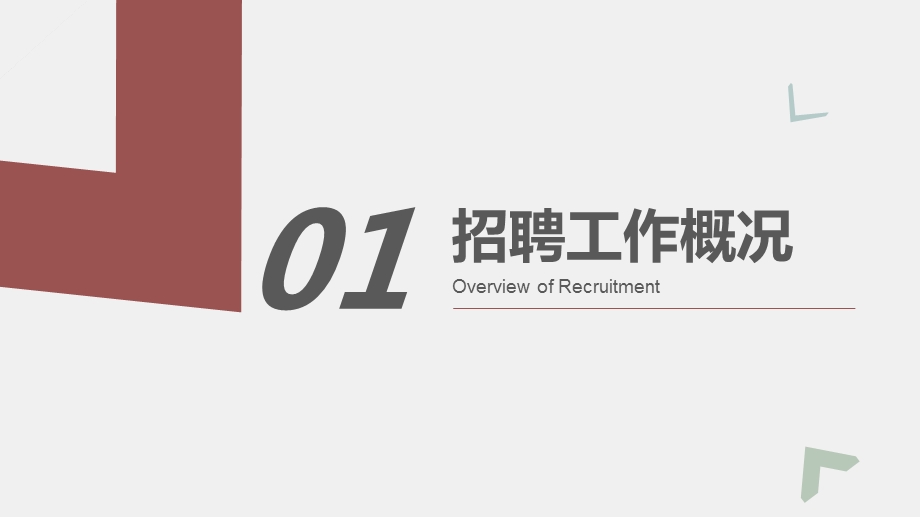 01

招聘工作概况

Overview of Recruitment